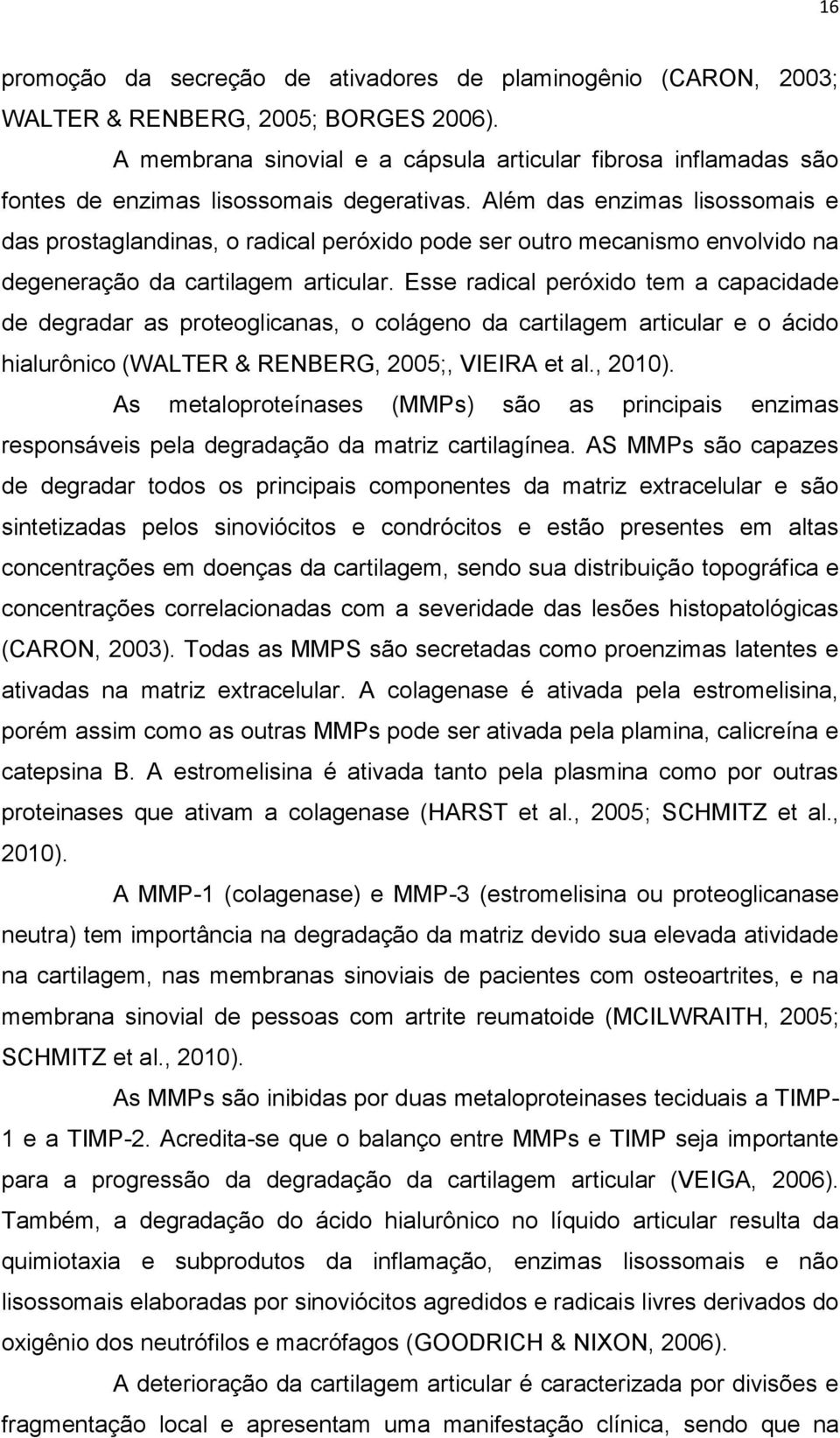 16

promoção da secreção de ativadores de plaminogênio (CARON, 2003; WALTER & RENBERG, 2005; BORGES 2006).

A membrana sinovial e a cápsula articular fibrosa inflamadas são fontes de enzimas lisossomais degerativas. Além das enzimas lisossomais e das prostaglandinas, o radical peróxido pode ser outro mecanismo envolvido na degeneração da cartilagem articular. Esse radical peróxido tem a capacidade de degradar as proteoglicanas, o colágeno da cartilagem articular e o ácido hialurônico (WALTER & RENBERG, 2005;, VIEIRA et al., 2010).

As metaloproteínases (MMPs) são as principais enzimas responsáveis pela degradação da matriz cartilagínea. AS MMPs são capazes de degradar todos os principais componentes da matriz extracelular e são sintetizadas pelos sinoviócitos e condrócitos e estão presentes em altas concentrações em doenças da cartilagem, sendo sua distribuição topográfica e concentrações correlacionadas com a severidade das lesões histopatológicas (CARON, 2003). Todas as MMPS são secretadas como proenzimas latentes e ativadas na matriz extracelular. A colagenase é ativada pela estromelisina, porém assim como as outras MMPs pode ser ativada pela plamina, calicreína e catepsina B. A estromelisina é ativada tanto pela plasmina como por outras proteinases que ativam a colagenase (HARST et al., 2005; SCHMITZ et al., 2010).

A MMP-1 (colagenase) e MMP-3 (estromelisina ou proteoglicanase neutra) tem importância na degradação da matriz devido sua elevada atividade na cartilagem, nas membranas sinoviais de pacientes com osteoartrites, e na membrana sinovial de pessoas com artrite reumatoide (MCILWRAITH, 2005; SCHMITZ et al., 2010).

As MMPs são inibidas por duas metaloproteinases teciduais a TIMP-1 e a TIMP-2. Acredita-se que o balanço entre MMPs e TIMP seja importante para a progressão da degradação da cartilagem articular (VEIGA, 2006). Também, a degradação do ácido hialurônico no líquido articular resulta da quimiotaxia e subprodutos da inflamação, enzimas lisossomais e não lisossomais elaboradas por sinoviócitos agredidos e radicais livres derivados do oxigênio dos neutrófilos e macrófagos (GOODRICH & NIXON, 2006).

A deterioração da cartilagem articular é caracterizada por divisões e fragmentação local e apresentam uma manifestação clínica, sendo que na